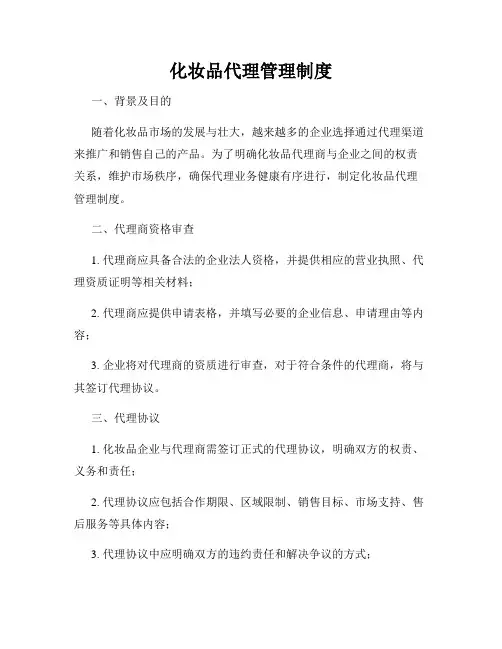 化妆品代理管理制度

一、背景及目的

随着化妆品市场的发展与壮大，越来越多的企业选择通过代理渠道来推广和销售自己的产品。为了明确化妆品代理商与企业之间的权责关系，维护市场秩序，确保代理业务健康有序进行，制定化妆品代理管理制度。

二、代理商资格审查

1. 代理商应具备合法的企业法人资格，并提供相应的营业执照、代理资质证明等相关材料；

2. 代理商应提供申请表格，并填写必要的企业信息、申请理由等内容；

3. 企业将对代理商的资质进行审查，对于符合条件的代理商，将与其签订代理协议。

三、代理协议

1. 化妆品企业与代理商需签订正式的代理协议，明确双方的权责、义务和责任；

2. 代理协议应包括合作期限、区域限制、销售目标、市场支持、售后服务等具体内容；

3. 代理协议中应明确双方的违约责任和解决争议的方式；